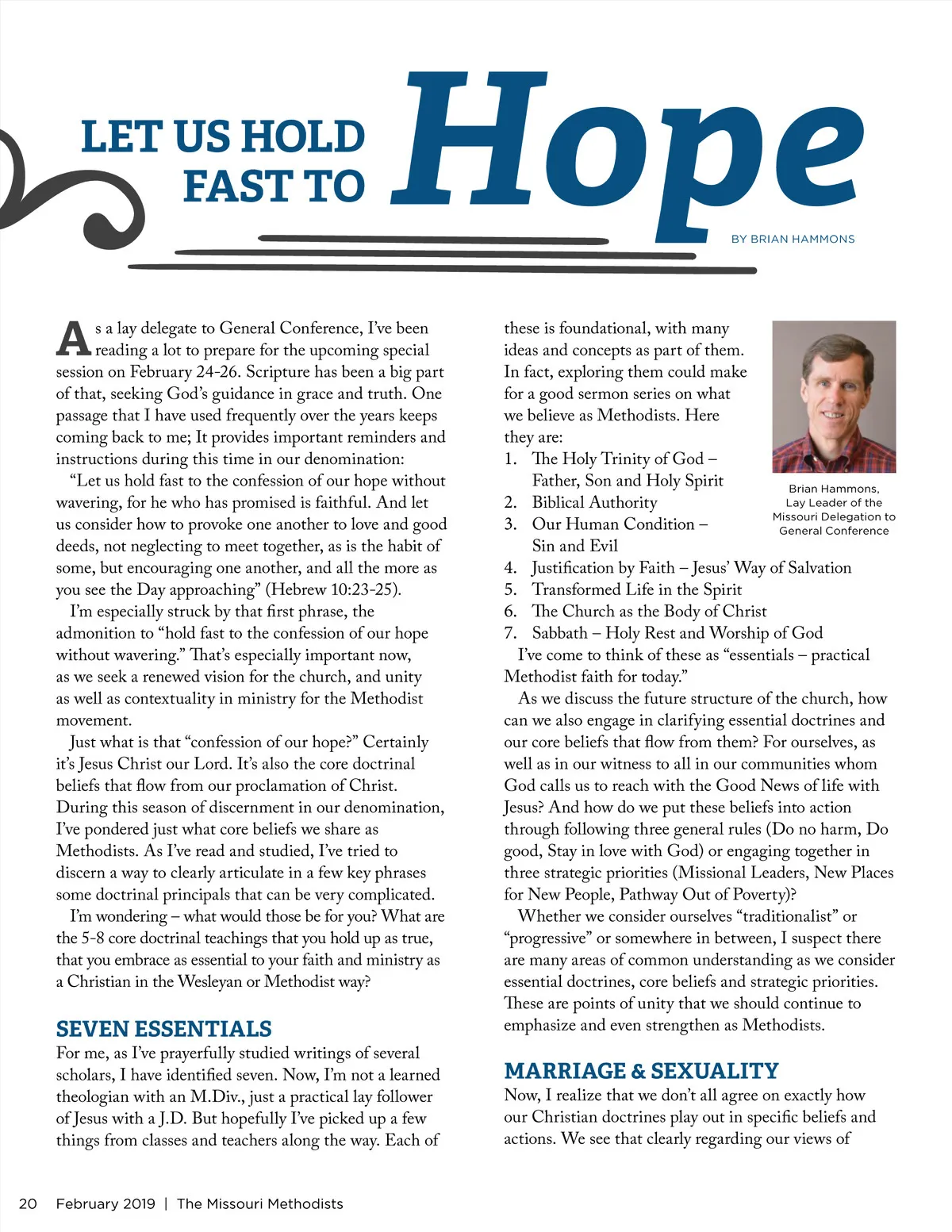 LET US HOLD FAST TO Hope

BY BRIAN HAMMONS

As a lay delegate to General Conference, I've been reading a lot to prepare for the upcoming special session on February 24-26. Scripture has been a big part of that, seeking God's guidance in grace and truth. One passage that I have used frequently over the years keeps coming back to me; It provides important reminders and instructions during this time in our denomination:

"Let us hold fast to the confession of our hope without wavering, for he who has promised is faithful. And let us consider how to provoke one another to love and good deeds, not neglecting to meet together, as is the habit of some, but encouraging one another, and all the more as you see the Day approaching" (Hebrew 10:23-25).

I'm especially struck by that first phrase, the admonition to "hold fast to the confession of our hope without wavering." That's especially important now, as we seek a renewed vision for the church, and unity as well as contextuality in ministry for the Methodist movement.

Just what is that "confession of our hope?" Certainly it's Jesus Christ our Lord. It's also the core doctrinal beliefs that flow from our proclamation of Christ. During this season of discernment in our denomination, I've pondered just what core beliefs we share as Methodists. As I've read and studied, I've tried to discern a way to clearly articulate in a few key phrases some doctrinal principals that can be very complicated.

I'm wondering – what would those be for you? What are the 5-8 core doctrinal teachings that you hold up as true, that you embrace as essential to your faith and ministry as a Christian in the Wesleyan or Methodist way?

SEVEN ESSENTIALS

For me, as I've prayerfully studied writings of several scholars, I have identified seven. Now, I'm not a learned theologian with an M.Div., just a practical lay follower of Jesus with a J.D. But hopefully I've picked up a few things from classes and teachers along the way. Each of these is foundational, with many ideas and concepts as part of them. In fact, exploring them could make for a good sermon series on what we believe as Methodists. Here they are:

1. The Holy Trinity of God – Father, Son and Holy Spirit
2. Biblical Authority
3. Our Human Condition – Sin and Evil
4. Justification by Faith – Jesus' Way of Salvation
5. Transformed Life in the Spirit
6. The Church as the Body of Christ
7. Sabbath – Holy Rest and Worship of God

Brian Hammons, Lay Leader of the Missouri Delegation to General Conference

I've come to think of these as "essentials – practical Methodist faith for today."

As we discuss the future structure of the church, how can we also engage in clarifying essential doctrines and our core beliefs that flow from them? For ourselves, as well as in our witness to all in our communities whom God calls us to reach with the Good News of life with Jesus? And how do we put these beliefs into action through following three general rules (Do no harm, Do good, Stay in love with God) or engaging together in three strategic priorities (Missional Leaders, New Places for New People, Pathway Out of Poverty)?

Whether we consider ourselves "traditionalist" or "progressive" or somewhere in between, I suspect there are many areas of common understanding as we consider essential doctrines, core beliefs and strategic priorities. These are points of unity that we should continue to emphasize and even strengthen as Methodists.

MARRIAGE & SEXUALITY

Now, I realize that we don't all agree on exactly how our Christian doctrines play out in specific beliefs and actions. We see that clearly regarding our views of

20 February 2019 | The Missouri Methodists